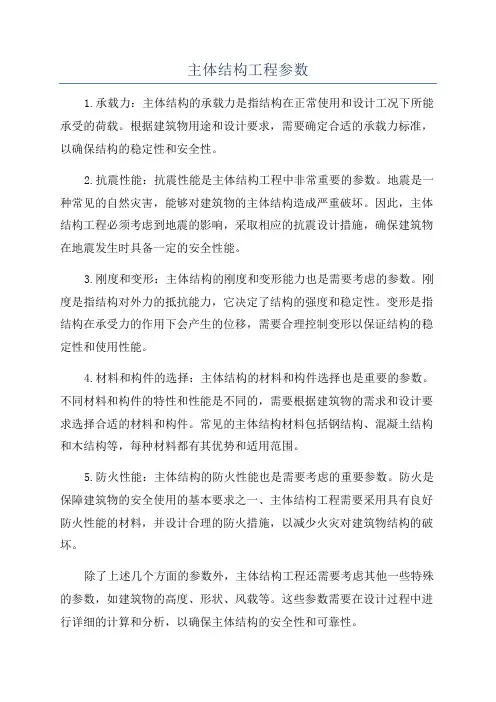 主体结构工程参数

1.承载力：主体结构的承载力是指结构在正常使用和设计工况下所能承受的荷载。根据建筑物用途和设计要求，需要确定合适的承载力标准，以确保结构的稳定性和安全性。

2.抗震性能：抗震性能是主体结构工程中非常重要的参数。地震是一种常见的自然灾害，能够对建筑物的主体结构造成严重破坏。因此，主体结构工程必须考虑到地震的影响，采取相应的抗震设计措施，确保建筑物在地震发生时具备一定的安全性能。

3.刚度和变形：主体结构的刚度和变形能力也是需要考虑的参数。刚度是指结构对外力的抵抗能力，它决定了结构的强度和稳定性。变形是指结构在承受力的作用下会产生的位移，需要合理控制变形以保证结构的稳定性和使用性能。

4.材料和构件的选择：主体结构的材料和构件选择也是重要的参数。不同材料和构件的特性和性能是不同的，需要根据建筑物的需求和设计要求选择合适的材料和构件。常见的主体结构材料包括钢结构、混凝土结构和木结构等，每种材料都有其优势和适用范围。

5.防火性能：主体结构的防火性能也是需要考虑的重要参数。防火是保障建筑物的安全使用的基本要求之一、主体结构工程需要采用具有良好防火性能的材料，并设计合理的防火措施，以减少火灾对建筑物结构的破坏。

除了上述几个方面的参数外，主体结构工程还需要考虑其他一些特殊的参数，如建筑物的高度、形状、风载等。这些参数需要在设计过程中进行详细的计算和分析，以确保主体结构的安全性和可靠性。